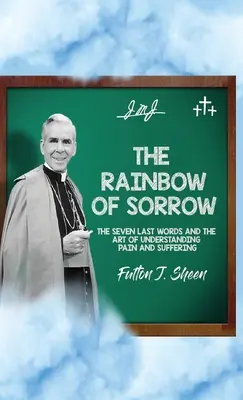 JMJ

THE RAINBOW OF SORROW

THE SEVEN LAST WORDS AND THE ART OF UNDERSTANDING PAIN AND SUFFERING

Fulton J. Sheen